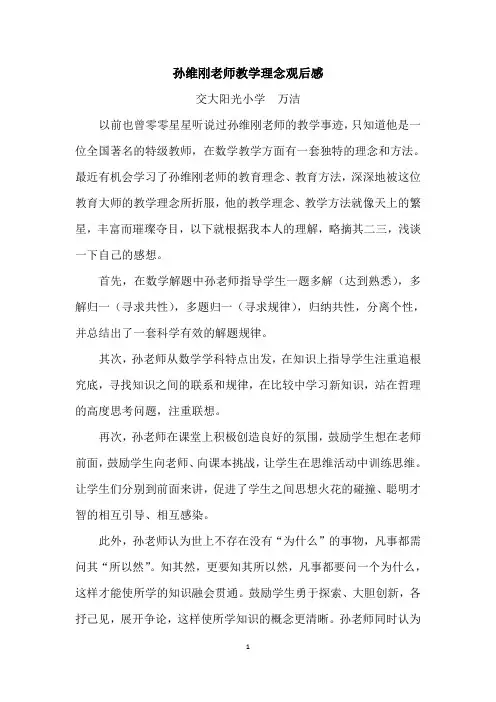 孙维刚老师教学理念观后感

交大阳光小学　万洁

以前也曾零零星星听说过孙维刚老师的教学事迹，只知道他是一位全国著名的特级教师，在数学教学方面有一套独特的理念和方法。最近有机会学习了孙维刚老师的教育理念、教育方法，深深地被这位教育大师的教学理念所折服，他的教学理念、教学方法就像天上的繁星，丰富而璀璨夺目，以下就根据我本人的理解，略摘其二三，浅谈一下自己的感想。

首先，在数学解题中孙老师指导学生一题多解（达到熟悉），多解归一（寻求共性），多题归一（寻求规律），归纳共性，分离个性，并总结出了一套科学有效的解题规律。

其次，孙老师从数学学科特点出发，在知识上指导学生注重追根究底，寻找知识之间的联系和规律，在比较中学习新知识，站在哲理的高度思考问题，注重联想。

再次，孙老师在课堂上积极创造良好的氛围，鼓励学生想在老师前面，鼓励学生向老师、向课本挑战，让学生在思维活动中训练思维。让学生们分别到前面来讲，促进了学生之间思想火花的碰撞、聪明才智的相互引导、相互感染。

此外，孙老师认为世上不存在没有“为什么”的事物，凡事都需问其“所以然”。知其然，更要知其所以然，凡事都要问一个为什么，这样才能使所学的知识融会贯通。鼓励学生勇于探索、大胆创新，各抒己见，展开争论，这样使所学知识的概念更清晰。孙老师同时认为

1